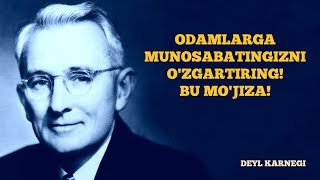 ODAMLARGA MUNOSABATINGIZNI O'ZGARTIRING! BU MO'JIZA!

DEYL KARNEGI